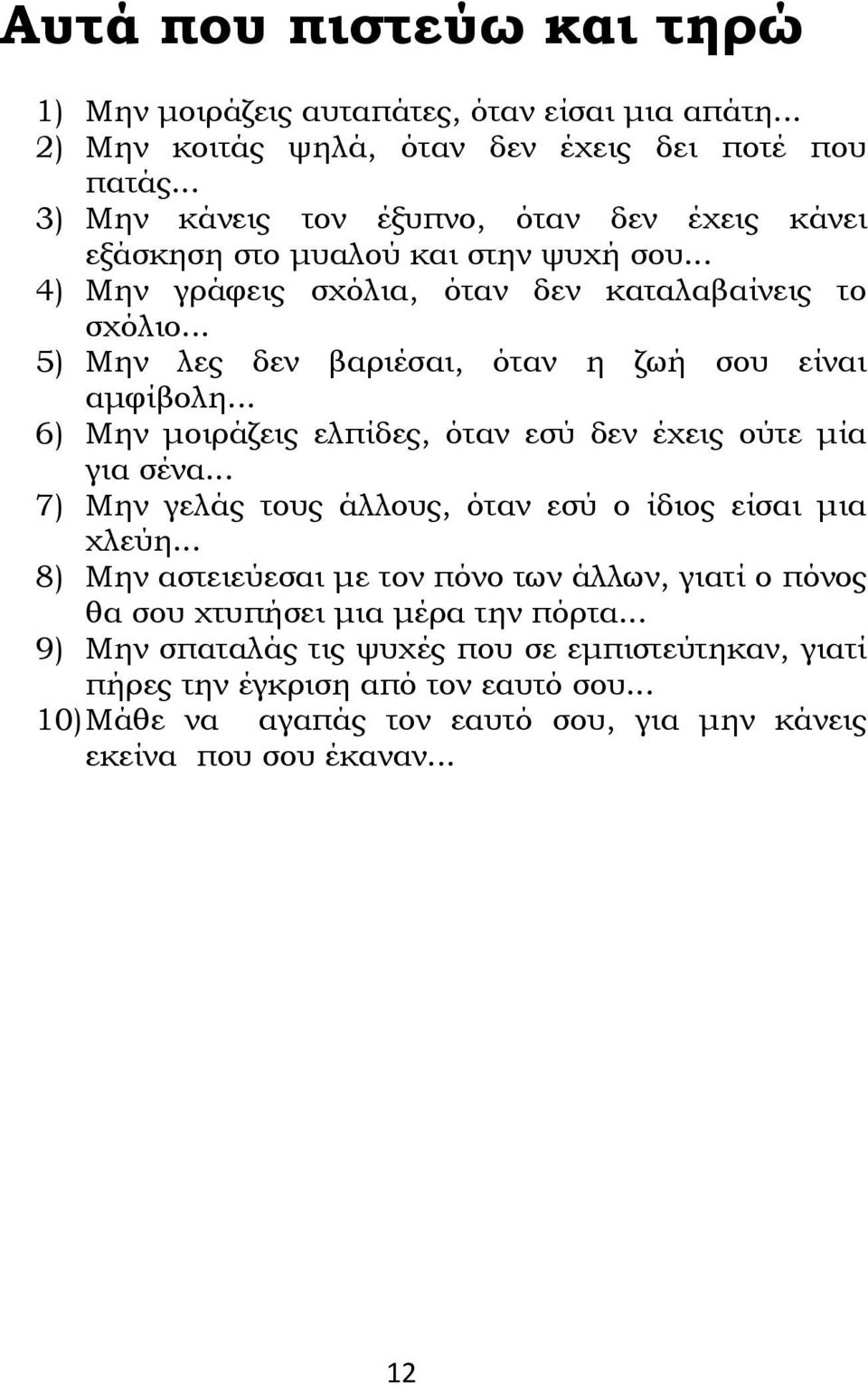 Αυτά που πιστεύω και τηρώ

1) Μην μοιράζεις αυταπάτες, όταν είσαι μια απάτη…
2) Μην κοιτάς ψηλά, όταν δεν έχεις δει ποτέ που πατάς…
3) Μην κάνεις τον έξυπνο, όταν δεν έχεις κάνει εξάσκηση στο μυαλού και στην ψυχή σου…
4) Μην γράφεις σχόλια, όταν δεν καταλαβαίνεις το σχόλιο…
5) Μην λες δεν βαριέσαι, όταν η ζωή σου είναι αμφίβολη…
6) Μην μοιράζεις ελπίδες, όταν εσύ δεν έχεις ούτε μία για σένα…
7) Μην γελάς τους άλλους, όταν εσύ ο ίδιος είσαι μια χλεύη…
8) Μην αστειεύεσαι με τον πόνο των άλλων, γιατί ο πόνος θα σου χτυπήσει μια μέρα την πόρτα…
9) Μην σπαταλάς τις ψυχές που σε εμπιστεύτηκαν, γιατί πήρες την έγκριση από τον εαυτό σου…
10) Μάθε να αγαπάς τον εαυτό σου, για μην κάνεις εκείνα που σου έκαναν…

12